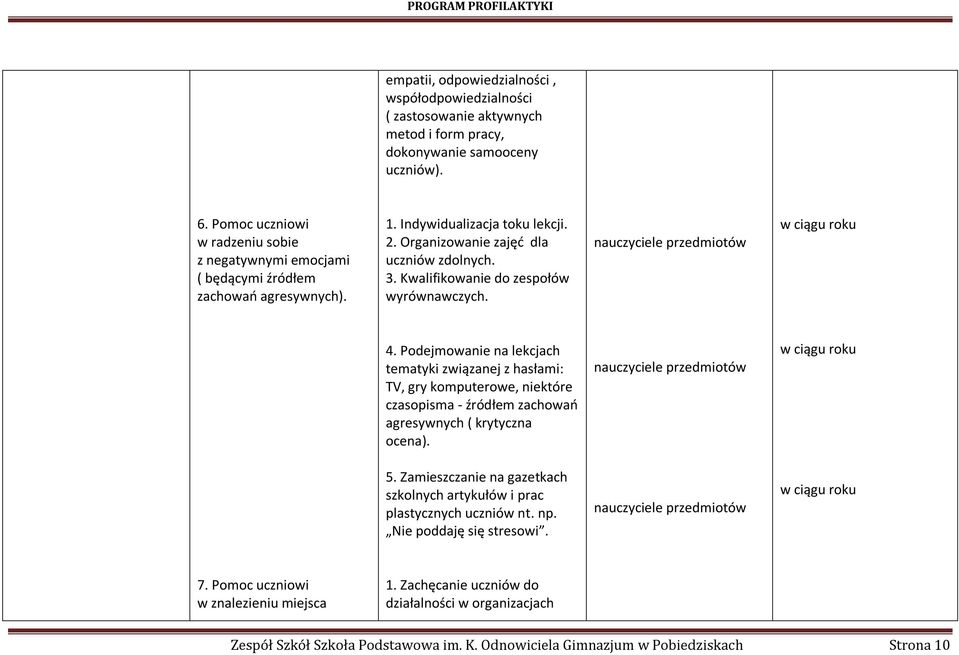 PROGRAM PROFILAKTYKI

| | | | | |
|---|---|---|---|---|
| | | empatii, odpowiedzialności , współodpowiedzialności ( zastosowanie aktywnych metod i form pracy, dokonywanie samooceny uczniów). | | |
| | 6. Pomoc uczniowi w radzeniu sobie z negatywnymi emocjami ( będącymi źródłem zachowań agresywnych). | 1. Indywidualizacja toku lekcji. 2. Organizowanie zajęć dla uczniów zdolnych. 3. Kwalifikowanie do zespołów wyrównawczych. | nauczyciele przedmiotów | w ciągu roku |
| | | 4. Podejmowanie na lekcjach tematyki związanej z hasłami: TV, gry komputerowe, niektóre czasopisma - źródłem zachowań agresywnych ( krytyczna ocena). | nauczyciele przedmiotów | w ciągu roku |
| | | 5. Zamieszczanie na gazetkach szkolnych artykułów i prac plastycznych uczniów nt. np. „Nie poddaję się stresowi”. | nauczyciele przedmiotów | w ciągu roku |
| | 7. Pomoc uczniowi w znalezieniu miejsca | 1. Zachęcanie uczniów do działalności w organizacjach | | |

Zespół Szkół Szkoła Podstawowa im. K. Odnowiciela Gimnazjum w Pobiedziskach Strona 10